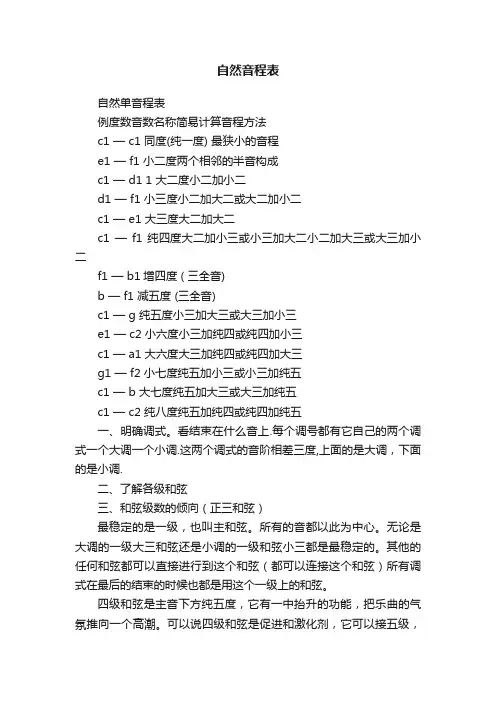 自然音程表

自然单音程表

例度数音数名称简易计算音程方法

c1 — c1 同度(纯一度) 最狭小的音程

e1 — f1 小二度两个相邻的半音构成

c1 — d1 1 大二度小二加小二

d1 — f1 小三度小二加大二或大二加小二

c1 — e1 大三度大二加大二

c1 — f1 纯四度大二加小三或小三加大二小二加大三或大三加小二

f1 — b1 增四度（三全音)

b — f1 减五度 (三全音)

c1 — g 纯五度小三加大三或大三加小三

e1 — c2 小六度小三加纯四或纯四加小三

c1 — a1 大六度大三加纯四或纯四加大三

g1 — f2 小七度纯五加小三或小三加纯五

c1 — b 大七度纯五加大三或大三加纯五

c1 — c2 纯八度纯五加纯四或纯四加纯五

一、明确调式。看结束在什么音上.每个调号都有它自己的两个调式一个大调一个小调.这两个调式的音阶相差三度,上面的是大调，下面的是小调.

二、了解各级和弦

三、和弦级数的倾向（正三和弦）

最稳定的是一级，也叫主和弦。所有的音都以此为中心。无论是大调的一级大三和弦还是小调的一级和弦小三都是最稳定的。其他的任何和弦都可以直接进行到这个和弦（都可以连接这个和弦）所有调式在最后的结束的时候也都是用这个一级上的和弦。

四级和弦是主音下方纯五度，它有一中抬升的功能，把乐曲的气氛推向一个高潮。可以说四级和弦是促进和激化剂，它可以接五级，